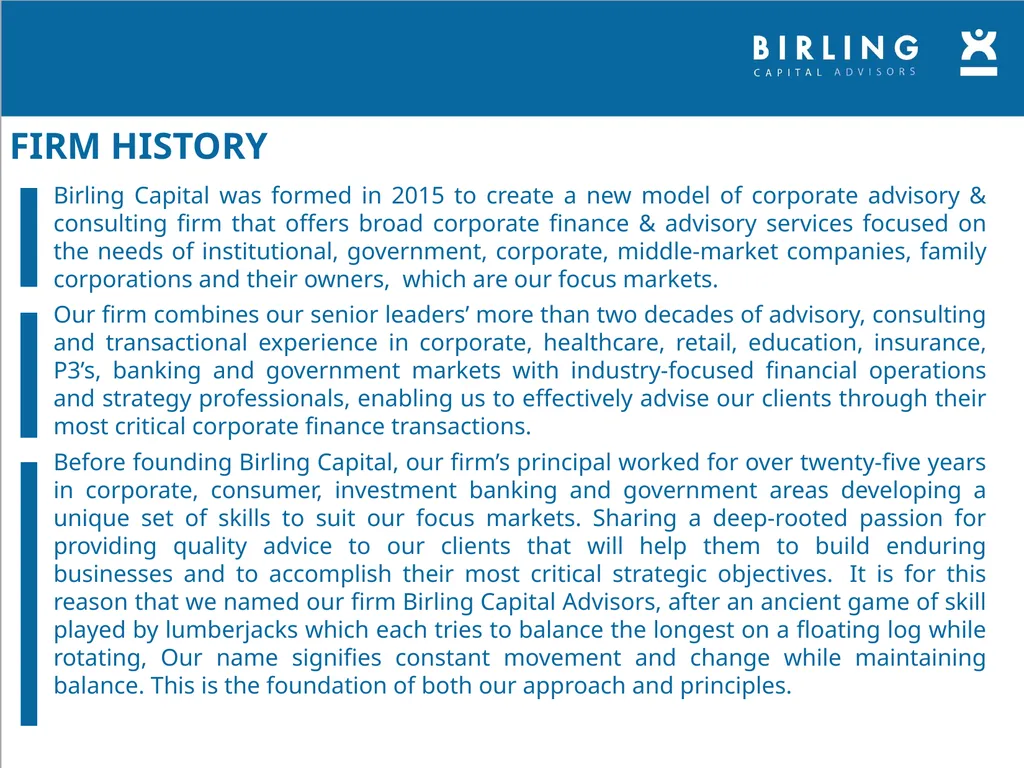 BIRLING
CAPITAL ADVISORS

FIRM HISTORY

Birling Capital was formed in 2015 to create a new model of corporate advisory & consulting firm that offers broad corporate finance & advisory services focused on the needs of institutional, government, corporate, middle-market companies, family corporations and their owners, which are our focus markets.

Our firm combines our senior leaders' more than two decades of advisory, consulting and transactional experience in corporate, healthcare, retail, education, insurance, P3's, banking and government markets with industry-focused financial operations and strategy professionals, enabling us to effectively advise our clients through their most critical corporate finance transactions.

Before founding Birling Capital, our firm's principal worked for over twenty-five years in corporate, consumer, investment banking and government areas developing a unique set of skills to suit our focus markets. Sharing a deep-rooted passion for providing quality advice to our clients that will help them to build enduring businesses and to accomplish their most critical strategic objectives. It is for this reason that we named our firm Birling Capital Advisors, after an ancient game of skill played by lumberjacks which each tries to balance the longest on a floating log while rotating, Our name signifies constant movement and change while maintaining balance. This is the foundation of both our approach and principles.